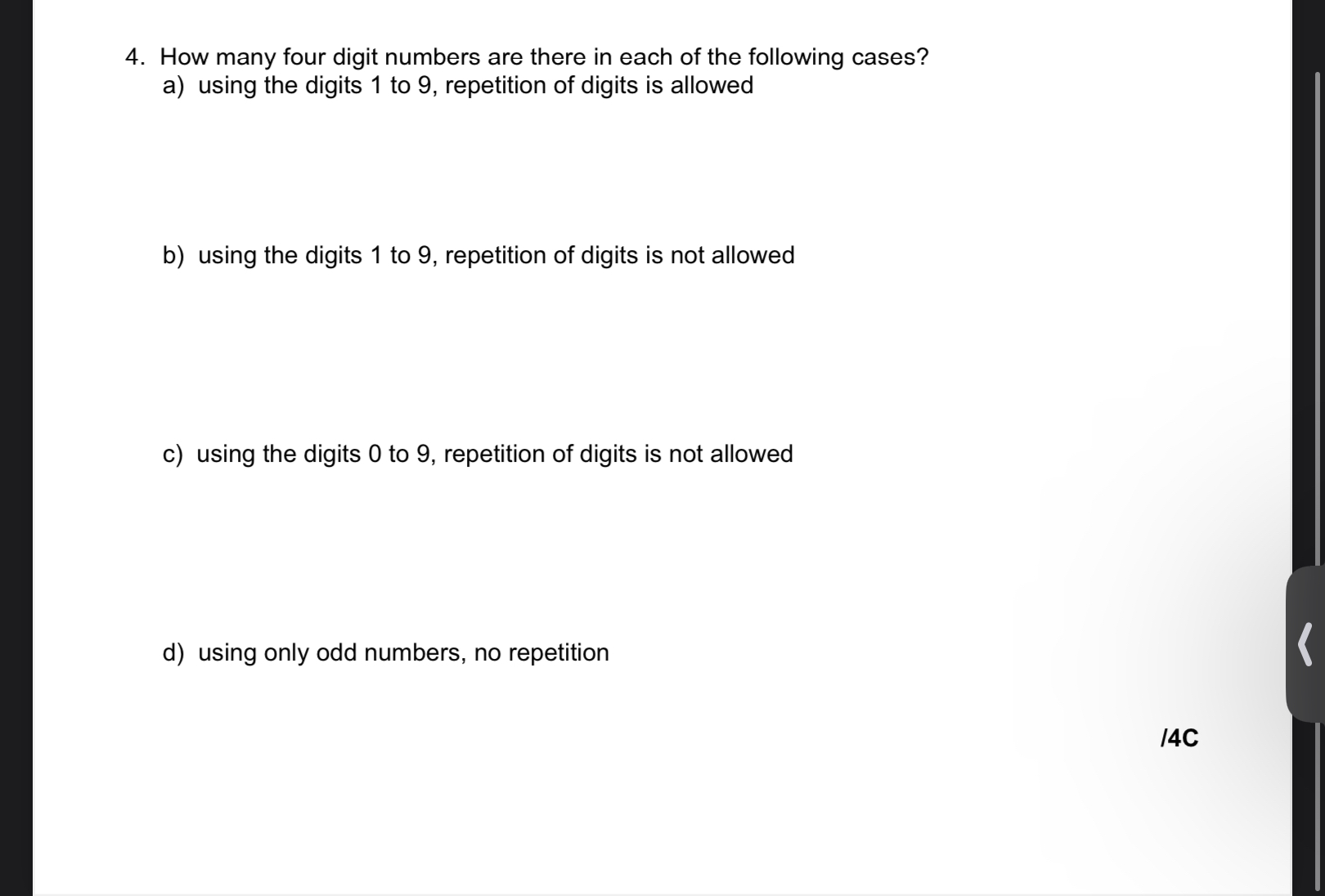 4. How many four digit numbers are there in each of the following cases?
a) using the digits 1 to 9, repetition of digits is allowed

b) using the digits 1 to 9, repetition of digits is not allowed

c) using the digits 0 to 9, repetition of digits is not allowed

d) using only odd numbers, no repetition

/4C